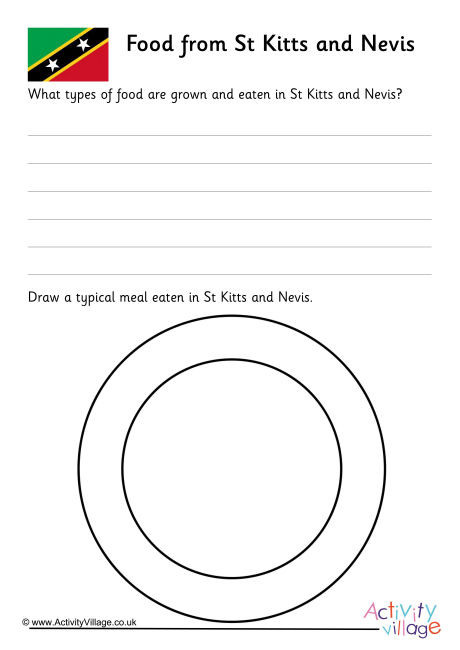 Food from St Kitts and Nevis

What types of food are grown and eaten in St Kitts and Nevis?

Draw a typical meal eaten in St Kitts and Nevis.

© www.ActivityVillage.co.uk

Activity village